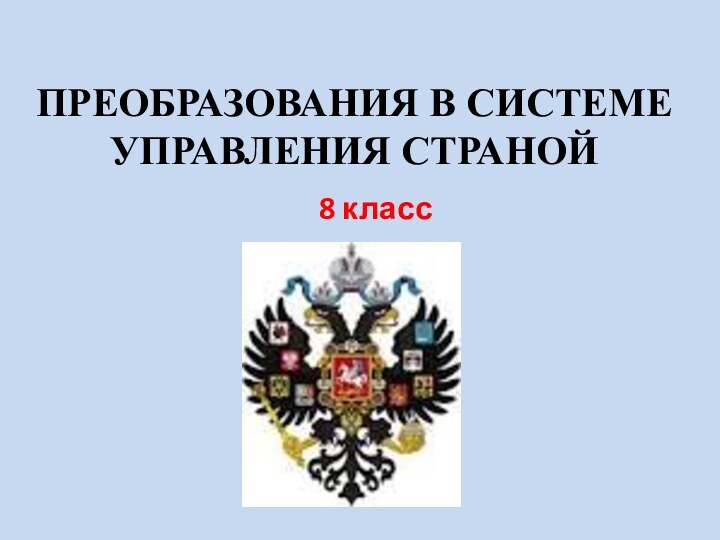 ПРЕОБРАЗОВАНИЯ В СИСТЕМЕ УПРАВЛЕНИЯ СТРАНОЙ

8 класс